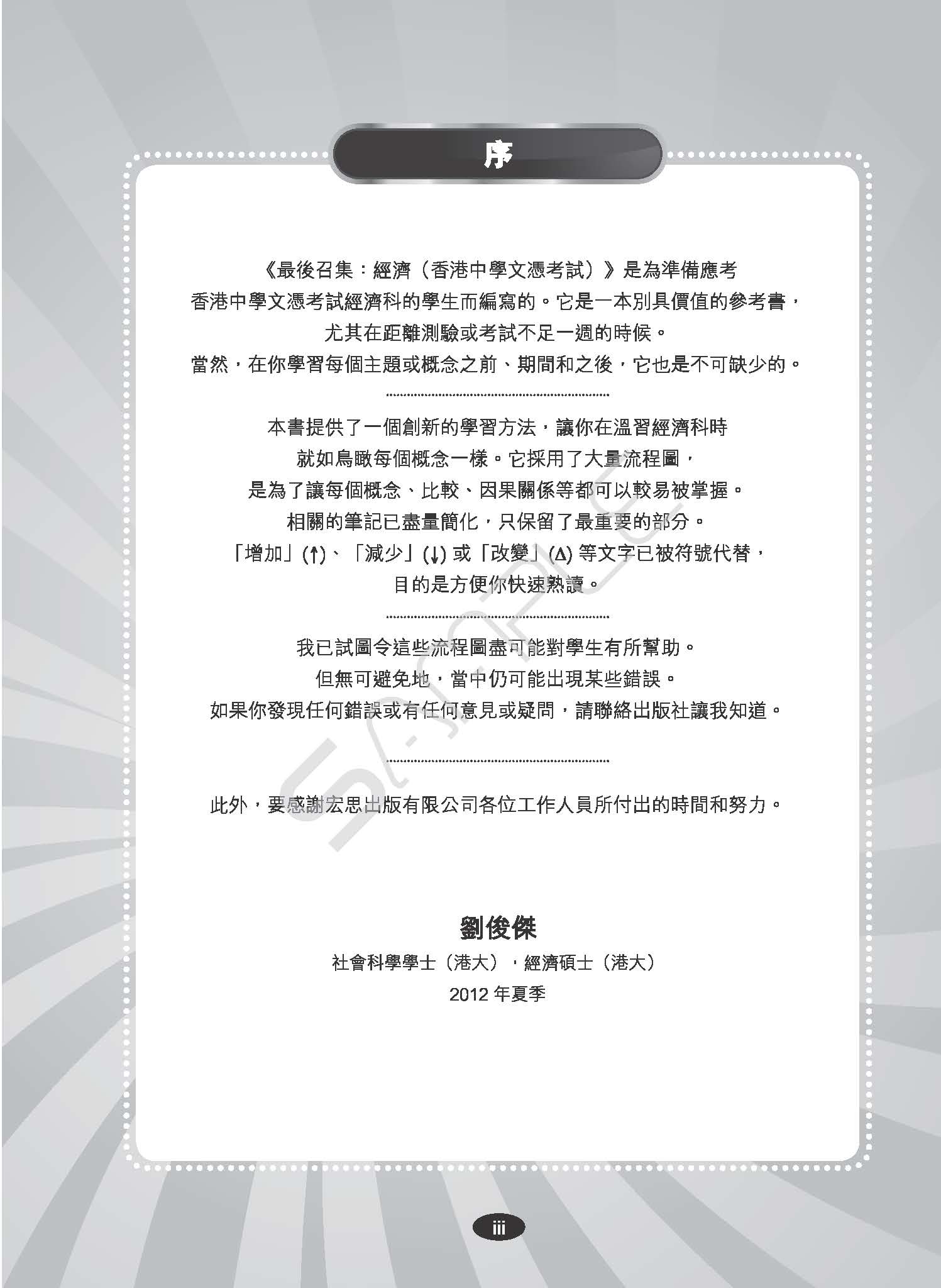 序

《最後召集：經濟（香港中學文憑考試）》是為準備應考香港中學文憑考試經濟科的學生而編寫的。它是一本別具價值的參考書，尤其在距離測驗或考試不足一週的時候。當然，在你學習每個主題或概念之前、期間和之後，它也是不可缺少的。

本書提供了一個創新的學習方法，讓你在溫習經濟科時就如鳥瞰每個概念一樣。它採用了大量流程圖，是為了讓每個概念、比較、因果關係等都可以較易被掌握。相關的筆記已盡量簡化，只保留了最重要的部分。「增加」(↑)、「減少」(↓) 或「改變」(Δ) 等文字已被符號代替，目的是方便你快速熟讀。

我已試圖令這些流程圖盡可能對學生有所幫助。但無可避免地，當中仍可能出現某些錯誤。如果你發現任何錯誤或有任何意見或疑問，請聯絡出版社讓我知道。

此外，要感謝宏思出版有限公司各位工作人員所付出的時間和努力。

劉俊傑
社會科學學士（港大），經濟碩士（港大）
2012 年夏季

SAMPLE

iii